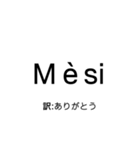 Mèsi

訳:ありがとう